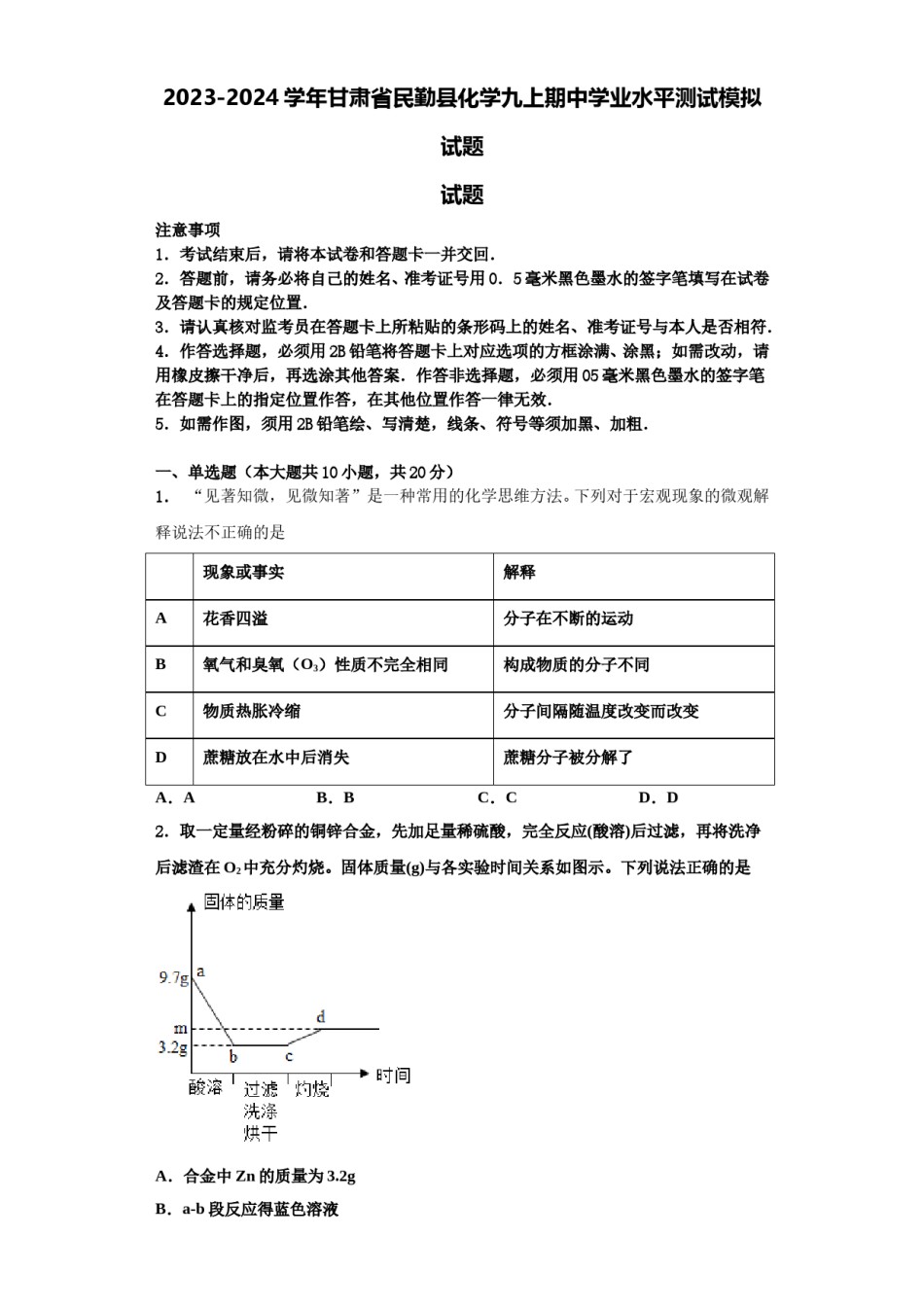 2023-2024学年甘肃省民勤县化学九上期中学业水平测试模拟试题

试题

注意事项

1．考试结束后，请将本试卷和答题卡一并交回．

2．答题前，请务必将自己的姓名、准考证号用0．5毫米黑色墨水的签字笔填写在试卷及答题卡的规定位置．

3．请认真核对监考员在答题卡上所粘贴的条形码上的姓名、准考证号与本人是否相符．

4．作答选择题，必须用2B铅笔将答题卡上对应选项的方框涂满、涂黑；如需改动，请用橡皮擦干净后，再选涂其他答案．作答非选择题，必须用05毫米黑色墨水的签字笔在答题卡上的指定位置作答，在其他位置作答一律无效．

5．如需作图，须用2B铅笔绘、写清楚，线条、符号等须加黑、加粗．

一、单选题（本大题共10小题，共20分）

1．“见著知微，见微知著”是一种常用的化学思维方法。下列对于宏观现象的微观解释说法不正确的是

| | 现象或事实 | 解释 |
|---|---|---|
| A | 花香四溢 | 分子在不断的运动 |
| B | 氧气和臭氧（$O_3$）性质不完全相同 | 构成物质的分子不同 |
| C | 物质热胀冷缩 | 分子间隔随温度改变而改变 |
| D | 蔗糖放在水中后消失 | 蔗糖分子被分解了 |

A．A　　B．B　　C．C　　D．D

2．取一定量经粉碎的铜锌合金，先加足量稀硫酸，完全反应(酸溶)后过滤，再将洗净后滤渣在$O_2$中充分灼烧。固体质量(g)与各实验时间关系如图示。下列说法正确的是

固体的质量
9.7g a
m d
3.2g b c
时间
酸溶 过滤 洗涤 烘干 灼烧

A．合金中Zn的质量为3.2g

B．a-b段反应得蓝色溶液